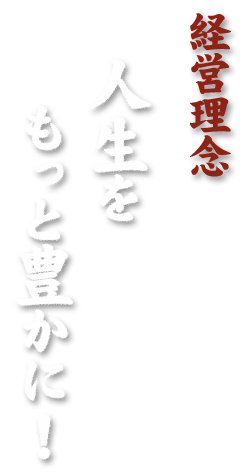 経営理念

人生を
もっと豊かに！